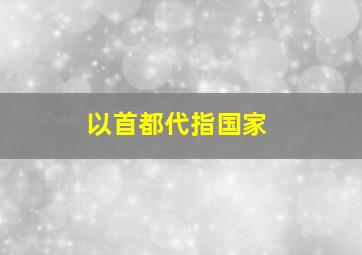 以首都代指国家